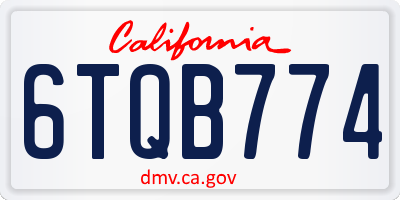 California

6TQB774

dmv.ca.gov